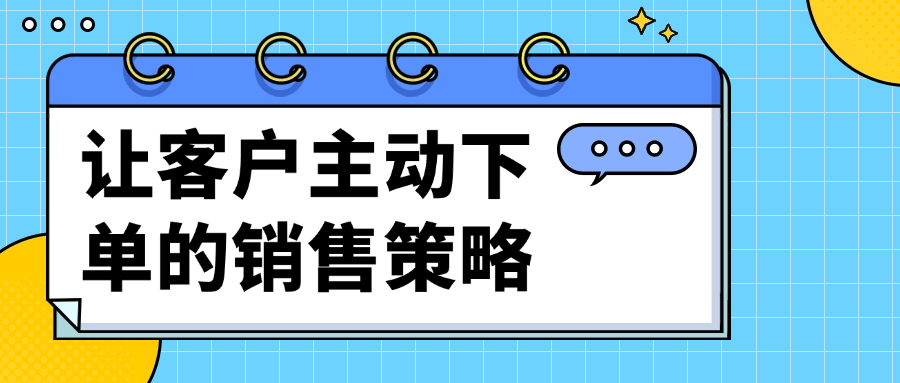 让客户主动下单的销售策略